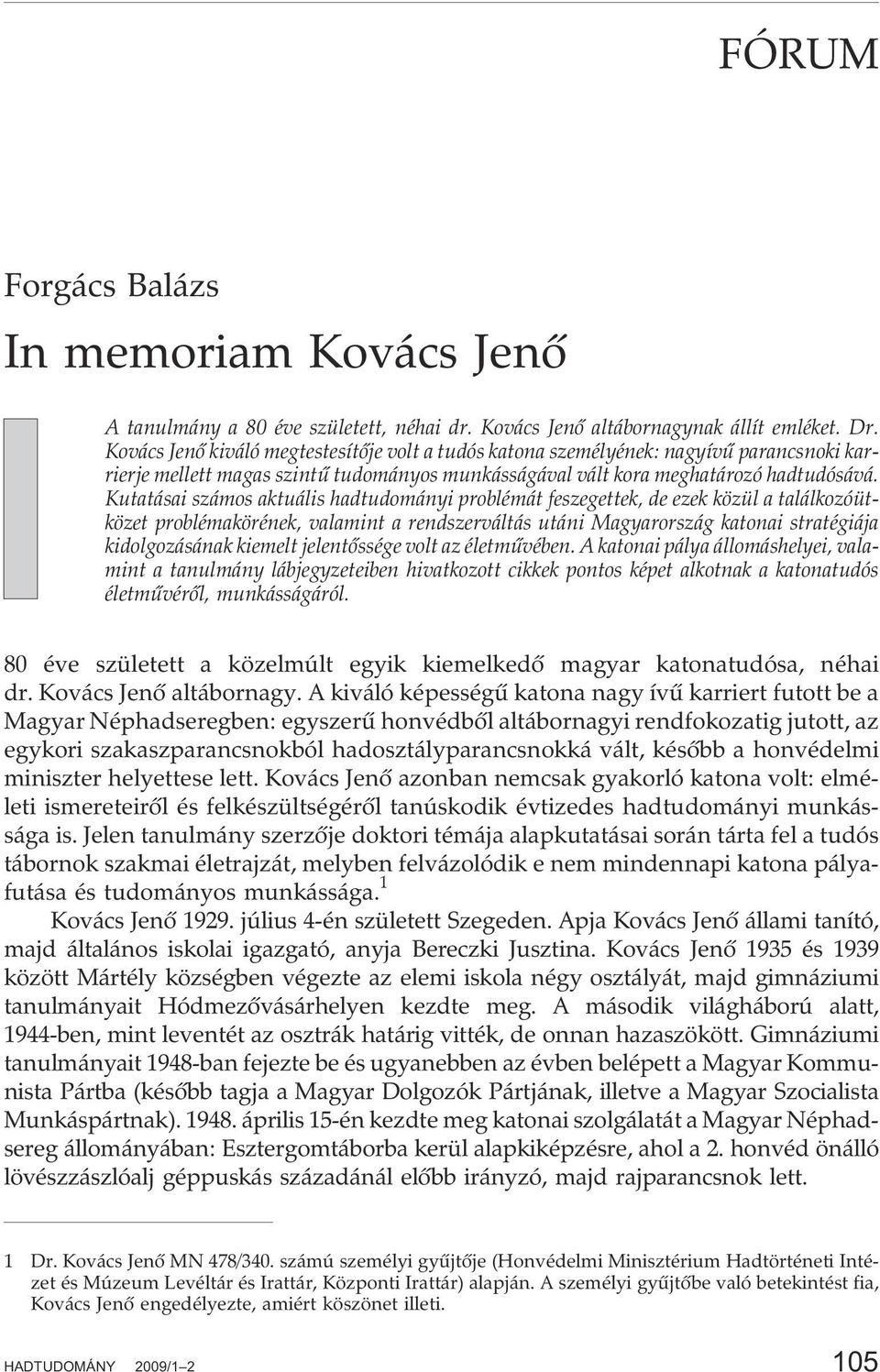 FÓRUM

Forgács Balázs

In memoriam Kovács Jenő

A tanulmány a 80 éve született, néhai dr. Kovács Jenő altábornagynak állít emléket. Dr. Kovács Jenő kiváló megtestesítője volt a tudós katona személyének: nagyívű parancsnoki karrierje mellett magas szintű tudományos munkásságával vált kora meghatározó hadtudósává. Kutatásai számos aktuális hadtudományi problémát feszegettek, de ezek közül a találkozóütközet problémakörének, valamint a rendszerváltás utáni Magyarország katonai stratégiája kidolgozásának kiemelt jelentőssége volt az életművében. A katonai pálya állomáshelyei, valamint a tanulmány lábjegyzeteiben hivatkozott cikkek pontos képet alkotnak a katonatudós életművéről, munkásságáról.

80 éve született a közelmúlt egyik kiemelkedő magyar katonatudósa, néhai dr. Kovács Jenő altábornagy. A kiváló képességű katona nagy ívű karriert futott be a Magyar Néphadseregben: egyszerű honvédből altábornagyi rendfokozatig jutott, az egykori szakaszparancsnokból hadosztályparancsnokká vált, később a honvédelmi miniszter helyettese lett. Kovács Jenő azonban nemcsak gyakorló katona volt: elméleti ismereteiről és felkészültségéről tanúskodik évtizedes hadtudományi munkássága is. Jelen tanulmány szerzője doktori témája alapkutatásai során tárta fel a tudós tábornok szakmai életrajzát, melyben felvázolódik e nem mindennapi katona pályafutása és tudományos munkássága.$^1$

Kovács Jenő 1929. július 4-én született Szegeden. Apja Kovács Jenő állami tanító, majd általános iskolai igazgató, anyja Bereczki Jusztina. Kovács Jenő 1935 és 1939 között Mártély községben végezte az elemi iskola négy osztályát, majd gimnáziumi tanulmányait Hódmezővásárhelyen kezdte meg. A második világháború alatt, 1944-ben, mint leventét az osztrák határig vitték, de onnan hazaszökött. Gimnáziumi tanulmányait 1948-ban fejezte be és ugyanebben az évben belépett a Magyar Kommunista Pártba (később tagja a Magyar Dolgozók Pártjának, illetve a Magyar Szocialista Munkáspártnak). 1948. április 15-én kezdte meg katonai szolgálatát a Magyar Néphadsereg állományában: Esztergomtáborba kerül alapkiképzésre, ahol a 2. honvéd önálló lövészzászlóalj géppuskás századánál előbb irányzó, majd rajparancsnok lett.

1 Dr. Kovács Jenő MN 478/340. számú személyi gyűjtője (Honvédelmi Minisztérium Hadtörténeti Intézet és Múzeum Levéltár és Irattár, Központi Irattár) alapján. A személyi gyűjtőbe való betekintést fia, Kovács Jenő engedélyezte, amiért köszönet illeti.

HADTUDOMÁNY 2009/1–2 105